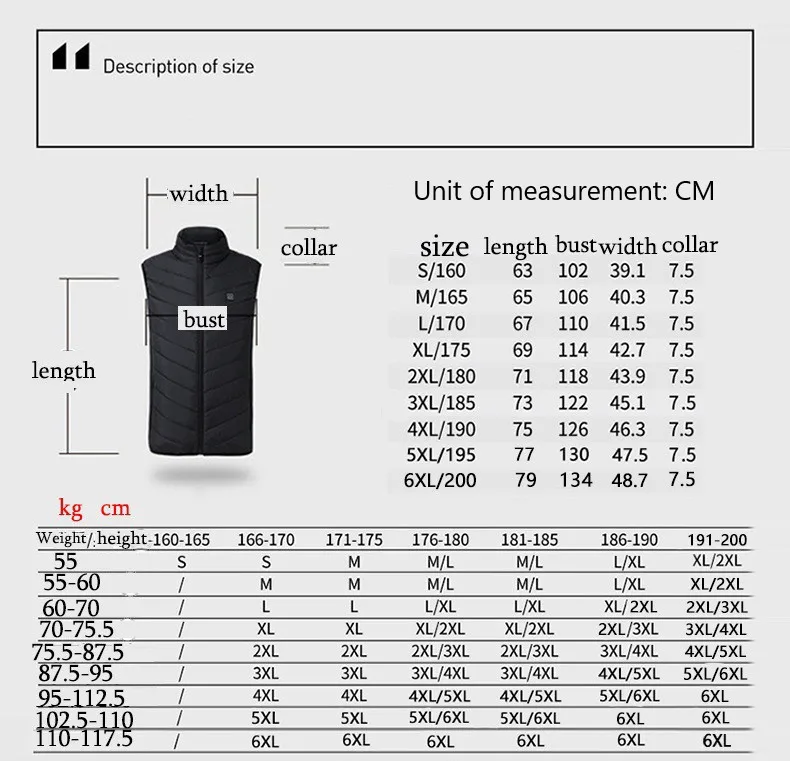 Description of size

width

collar

bust

length

Unit of measurement: CM

| size | length | bust | width | collar |
|---|---|---|---|---|
| S/160 | 63 | 102 | 39.1 | 7.5 |
| M/165 | 65 | 106 | 40.3 | 7.5 |
| L/170 | 67 | 110 | 41.5 | 7.5 |
| XL/175 | 69 | 114 | 42.7 | 7.5 |
| 2XL/180 | 71 | 118 | 43.9 | 7.5 |
| 3XL/185 | 73 | 122 | 45.1 | 7.5 |
| 4XL/190 | 75 | 126 | 46.3 | 7.5 |
| 5XL/195 | 77 | 130 | 47.5 | 7.5 |
| 6XL/200 | 79 | 134 | 48.7 | 7.5 |

kg cm

| Weight/ height | 160-165 | 166-170 | 171-175 | 176-180 | 181-185 | 186-190 | 191-200 |
|---|---|---|---|---|---|---|---|
| 55 | S | S | M | M/L | M/L | L/XL | XL/2XL |
| 55-60 | / | M | M | M/L | M/L | L/XL | XL/2XL |
| 60-70 | / | L | L | L/XL | L/XL | XL/2XL | 2XL/3XL |
| 70-75.5 | / | XL | XL | XL/2XL | XL/2XL | 2XL/3XL | 3XL/4XL |
| 75.5-87.5 | / | 2XL | 2XL | 2XL/3XL | 2XL/3XL | 3XL/4XL | 4XL/5XL |
| 87.5-95 | / | 3XL | 3XL | 3XL/4XL | 3XL/4XL | 4XL/5XL | 5XL/6XL |
| 95-112.5 | / | 4XL | 4XL | 4XL/5XL | 4XL/5XL | 5XL/6XL | 6XL |
| 102.5-110 | / | 5XL | 5XL | 5XL/6XL | 5XL/6XL | 6XL | 6XL |
| 110-117.5 | / | 6XL | 6XL | 6XL | 6XL | 6XL | 6XL |